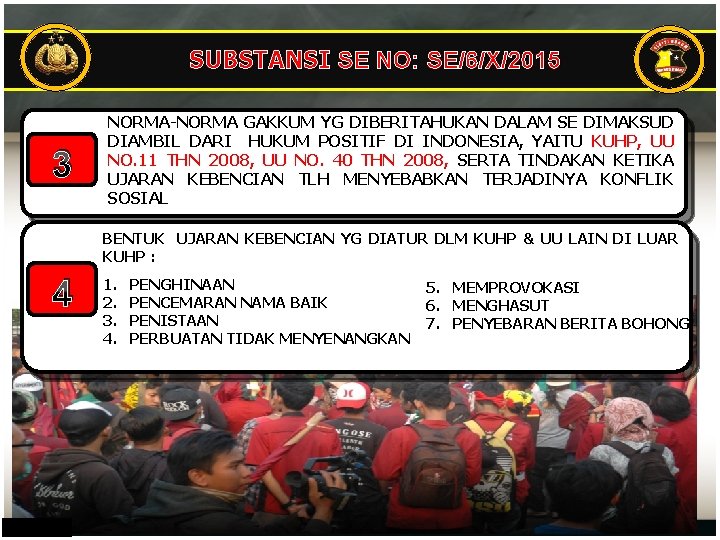 SUBSTANSI SE NO: SE/6/X/2015

3

NORMA-NORMA GAKKUM YG DIBERITAHUKAN DALAM SE DIMAKSUD DIAMBIL DARI HUKUM POSITIF DI INDONESIA, YAITU KUHP, UU NO.11 THN 2008, UU NO. 40 THN 2008, SERTA TINDAKAN KETIKA UJARAN KEBENCIAN TLH MENYEBABKAN TERJADINYA KONFLIK SOSIAL

4

BENTUK UJARAN KEBENCIAN YG DIATUR DLM KUHP & UU LAIN DI LUAR KUHP :

1. PENGHINAAN
2. PENCEMARAN NAMA BAIK
3. PENISTAAN
4. PERBUATAN TIDAK MENYENANGKAN

5. MEMPROVOKASI
6. MENGHASUT
7. PENYEBARAN BERITA BOHONG